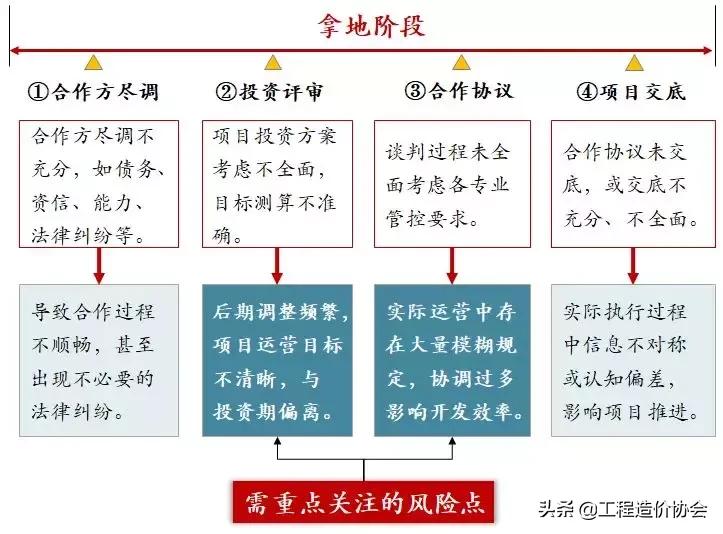 拿地阶段

①合作方尽调

合作方尽调不充分，如债务、资信、能力、法律纠纷等。

导致合作过程不顺畅，甚至出现不必要的法律纠纷。

②投资评审

项目投资方案考虑不全面，目标测算不准确。

后期调整频繁，项目运营目标不清晰，与投资期偏离。

③合作协议

谈判过程未全面考虑各专业管控要求。

实际运营中存在大量模糊规定，协调过多影响开发效率。

④项目交底

合作协议未交底，或交底不充分、不全面。

实际执行过程中信息不对称或认知偏差，影响项目推进。

需重点关注的风险点

头条 @工程造价协会